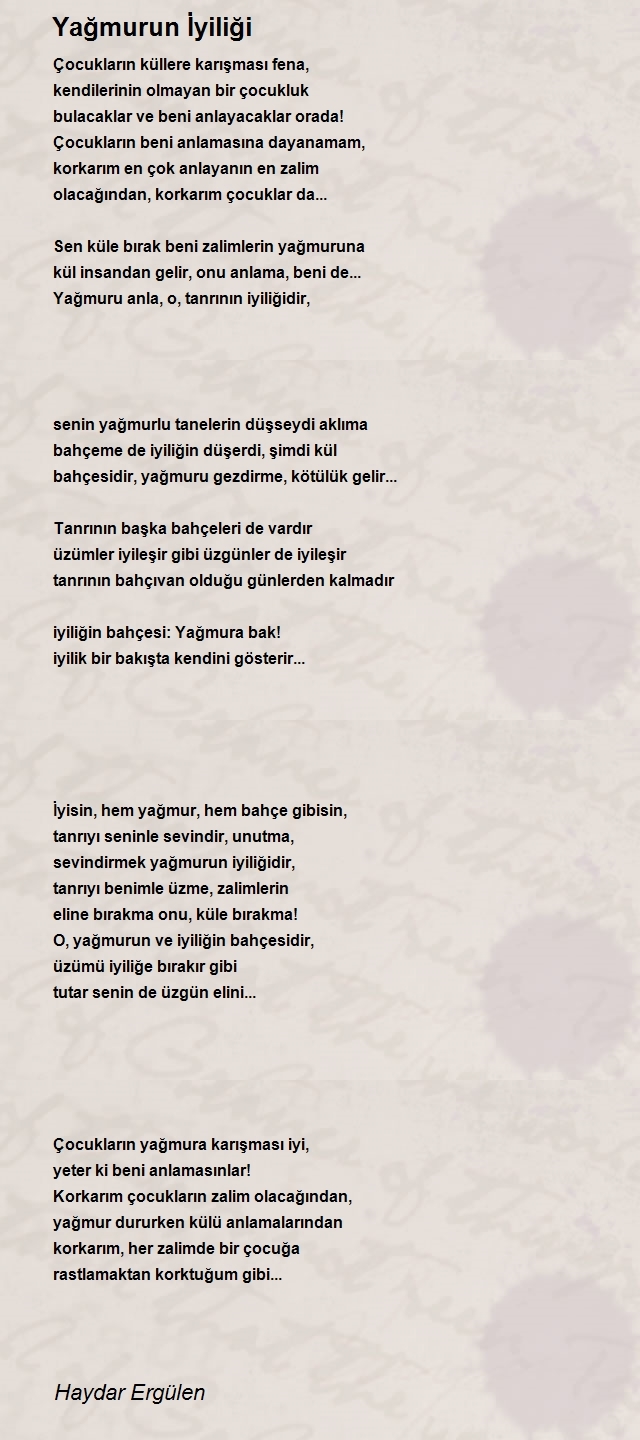 Yağmurun İyiliği

Çocukların küllere karışması fena,
kendilerinin olmayan bir çocukluk
bulacaklar ve beni anlayacaklar orada!
Çocukların beni anlamasına dayanamam,
korkarım en çok anlayanın en zalim
olacağından, korkarım çocuklar da...

Sen küle bırak beni zalimlerin yağmuruna
kül insandan gelir, onu anlama, beni de...
Yağmuru anla, o, tanrının iyiliğidir,

senin yağmurlu tanelerin düşseydi aklıma
bahçeme de iyiliğin düşerdi, şimdi kül
bahçesidir, yağmuru gezdirme, kötülük gelir...

Tanrının başka bahçeleri de vardır
üzümler iyileşir gibi üzgünler de iyileşir
tanrının bahçıvan olduğu günlerden kalmadır

iyiliğin bahçesi: Yağmura bak!
iyilik bir bakışta kendini gösterir...

İyisin, hem yağmur, hem bahçe gibisin,
tanrıyı seninle sevindir, unutma,
sevindirmek yağmurun iyiliğidir,
tanrıyı benimle üzme, zalimlerin
eline bırakma onu, küle bırakma!
O, yağmurun ve iyiliğin bahçesidir,
üzümü iyiliğe bırakır gibi
tutar senin de üzgün elini...

Çocukların yağmura karışması iyi,
yeter ki beni anlamasınlar!
Korkarım çocukların zalim olacağından,
yağmur dururken külü anlamalarından
korkarım, her zalimde bir çocuğa
rastlamaktan korktuğum gibi...

Haydar Ergülen